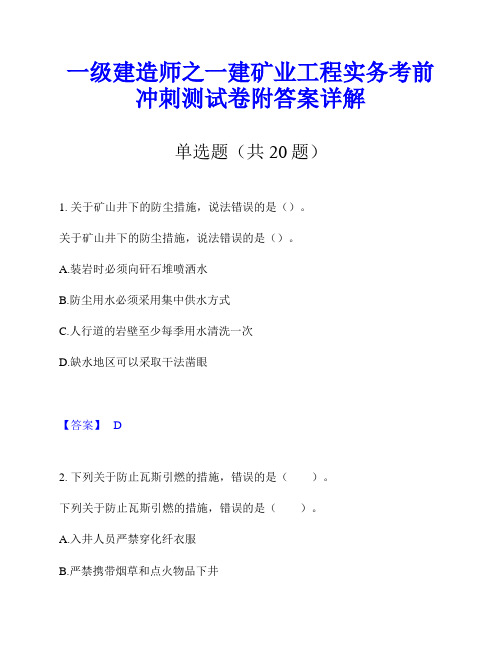 一级建造师之一建矿业工程实务考前冲刺测试卷附答案详解

单选题（共 20 题）

1. 关于矿山井下的防尘措施，说法错误的是（）。

关于矿山井下的防尘措施，说法错误的是（）。

A.装岩时必须向矸石堆喷洒水

B.防尘用水必须采用集中供水方式

C.人行道的岩壁至少每季用水清洗一次

D.缺水地区可以采取干法凿眼

【答案】 D

2. 下列关于防止瓦斯引燃的措施，错误的是（　　）。

下列关于防止瓦斯引燃的措施，错误的是（　　）。

A.入井人员严禁穿化纤衣服

B.严禁携带烟草和点火物品下井